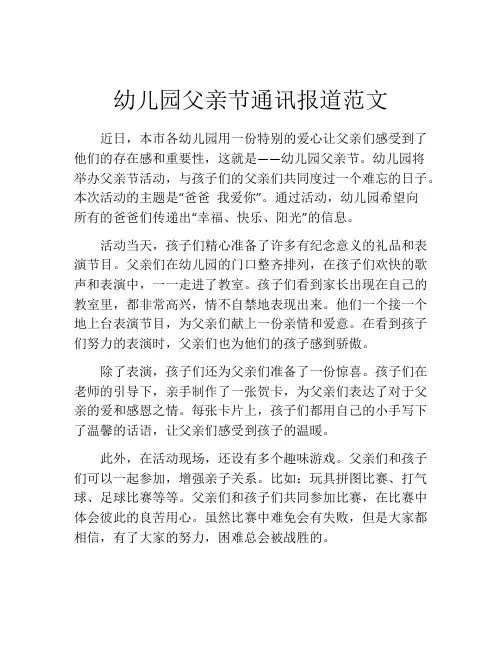 幼儿园父亲节通讯报道范文

近日，本市各幼儿园用一份特别的爱心让父亲们感受到了他们的存在感和重要性，这就是——幼儿园父亲节。幼儿园将举办父亲节活动，与孩子们的父亲们共同度过一个难忘的日子。本次活动的主题是“爸爸 我爱你”。通过活动，幼儿园希望向所有的爸爸们传递出“幸福、快乐、阳光”的信息。

活动当天，孩子们精心准备了许多有纪念意义的礼品和表演节目。父亲们在幼儿园的门口整齐排列，在孩子们欢快的歌声和表演中，一一走进了教室。孩子们看到家长出现在自己的教室里，都非常高兴，情不自禁地表现出来。他们一个接一个地上台表演节目，为父亲们献上一份亲情和爱意。在看到孩子们努力的表演时，父亲们也为他们的孩子感到骄傲。

除了表演，孩子们还为父亲们准备了一份惊喜。孩子们在老师的引导下，亲手制作了一张贺卡，为父亲们表达了对于父亲的爱和感恩之情。每张卡片上，孩子们都用自己的小手写下了温馨的话语，让父亲们感受到孩子的温暖。

此外，在活动现场，还设有多个趣味游戏。父亲们和孩子们可以一起参加，增强亲子关系。比如：玩具拼图比赛、打气球、足球比赛等等。父亲们和孩子们共同参加比赛，在比赛中体会彼此的良苦用心。虽然比赛中难免会有失败，但是大家都相信，有了大家的努力，困难总会被战胜的。